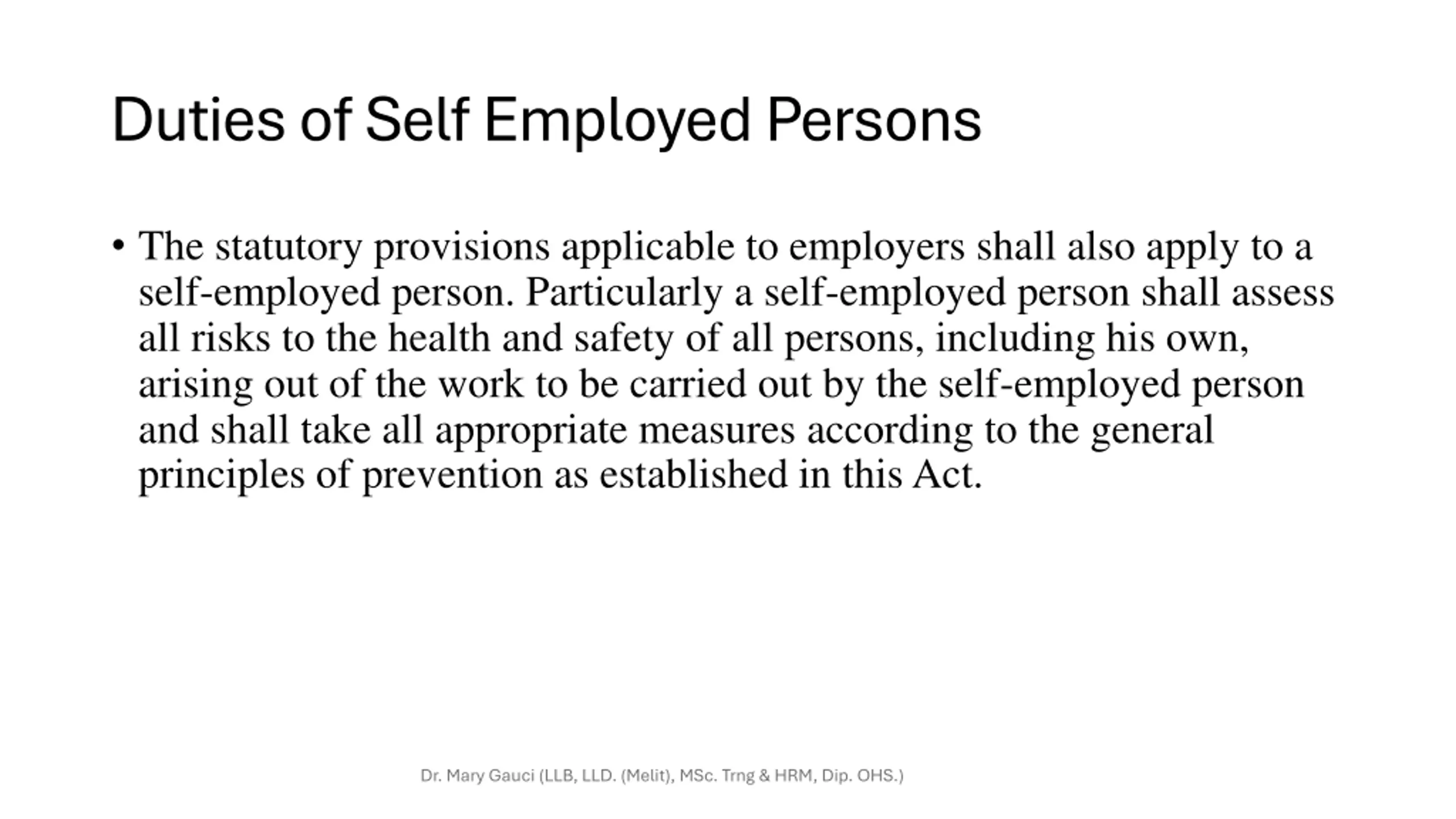 Duties of Self Employed Persons

• The statutory provisions applicable to employers shall also apply to a self-employed person. Particularly a self-employed person shall assess all risks to the health and safety of all persons, including his own, arising out of the work to be carried out by the self-employed person and shall take all appropriate measures according to the general principles of prevention as established in this Act.

Dr. Mary Gauci (LLB, LLD. (Melit), MSc. Trng & HRM, Dip. OHS.)